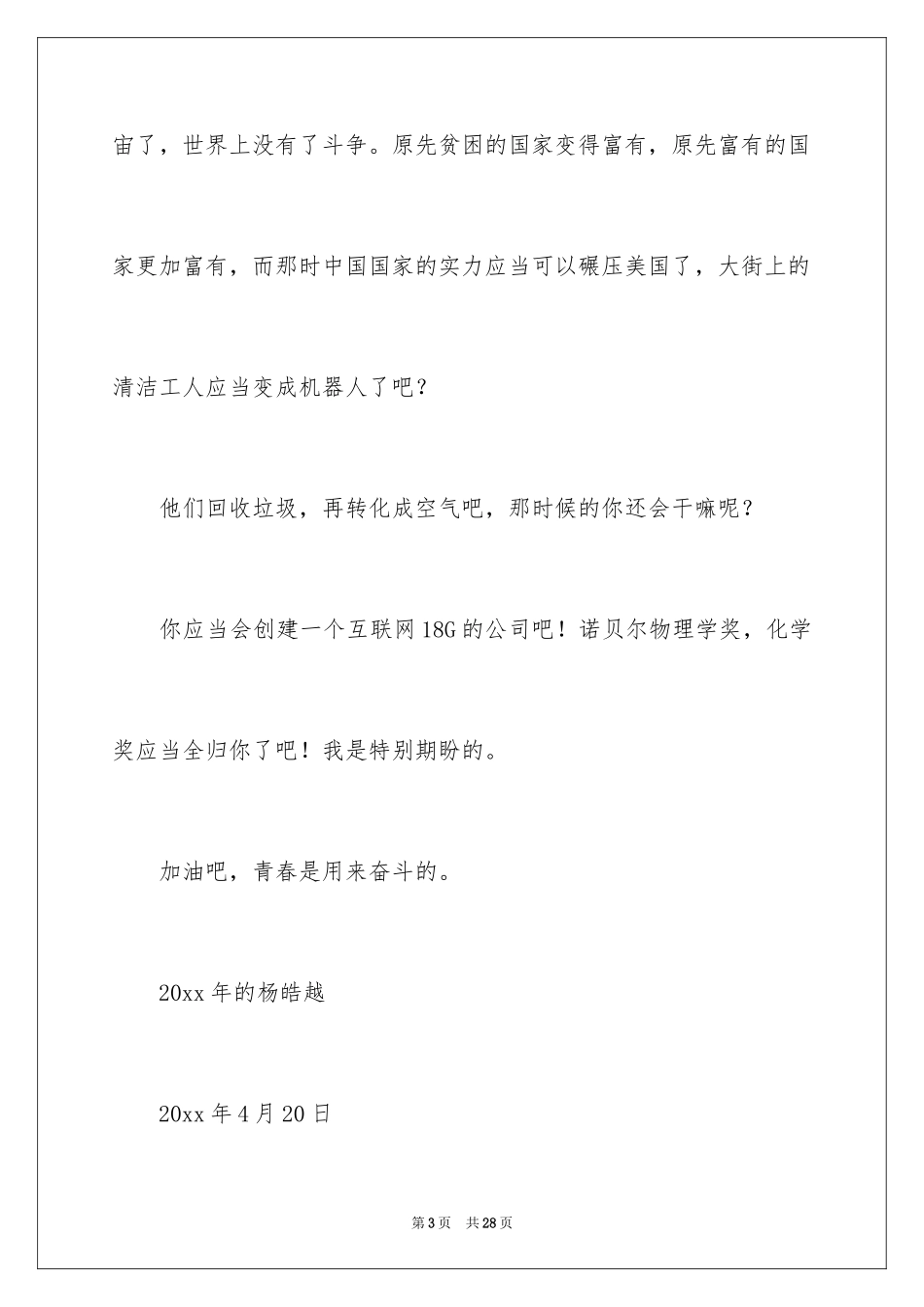 宙了，世界上没有了斗争。原先贫困的国家变得富有，原先富有的国家更加富有，而那时中国国家的实力应当可以碾压美国了，大街上的清洁工人应当变成机器人了吧？

他们回收垃圾，再转化成空气吧，那时候的你还会干嘛呢？

你应当会创建一个互联网18G的公司吧！诺贝尔物理学奖，化学奖应当全归你了吧！我是特别期盼的。

加油吧，青春是用来奋斗的。

20xx年的杨皓越

20xx年4月20日

第3页　共28页